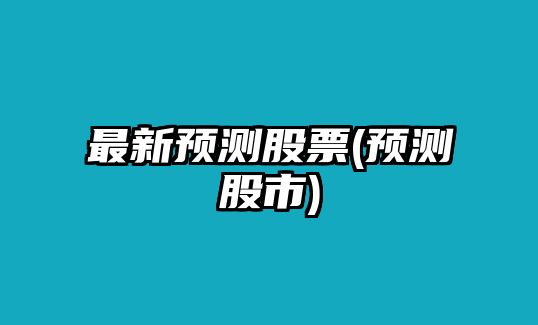 最新预测股票(预测股市)